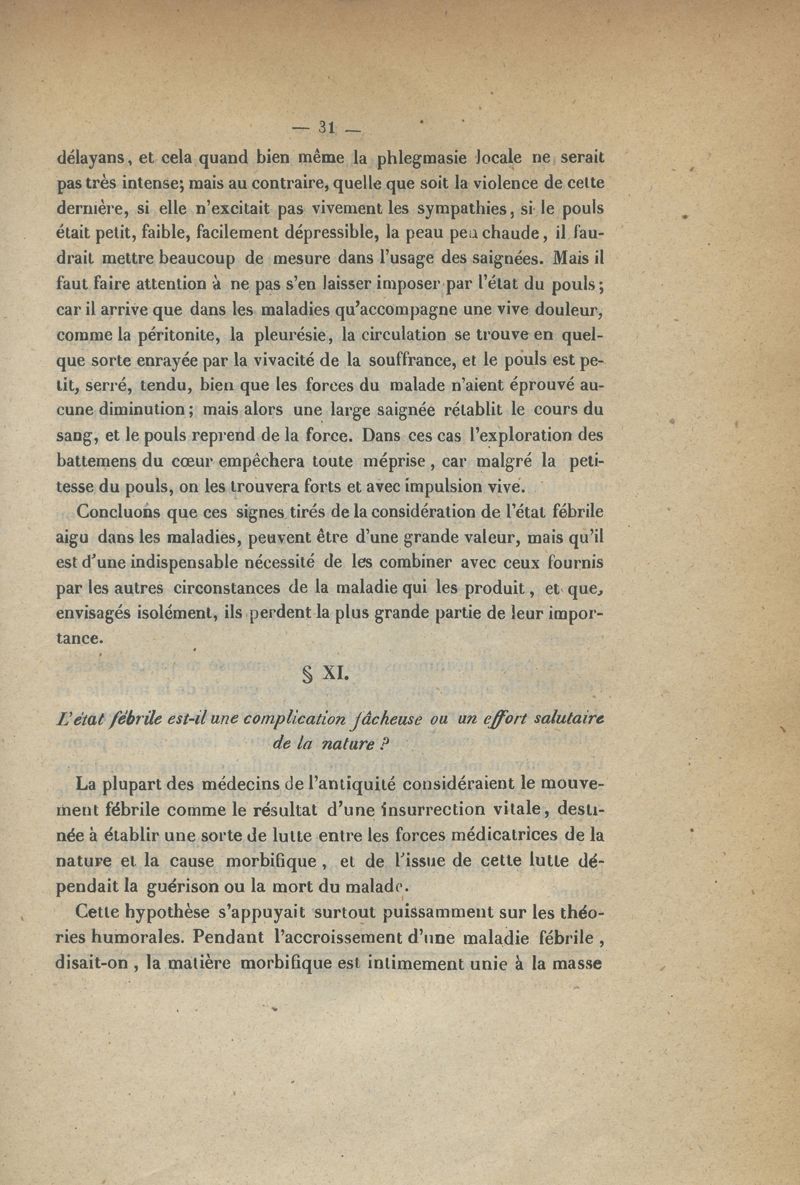 — 31 —

délayans, et cela quand bien même la phlegmasie locale ne serait pas très intense; mais au contraire, quelle que soit la violence de cette dernière, si elle n'excitait pas vivement les sympathies, si le pouls était petit, faible, facilement dépressible, la peau peu chaude, il faudrait mettre beaucoup de mesure dans l'usage des saignées. Mais il faut faire attention à ne pas s'en laisser imposer par l'état du pouls; car il arrive que dans les maladies qu'accompagne une vive douleur, comme la péritonite, la pleurésie, la circulation se trouve en quelque sorte enrayée par la vivacité de la souffrance, et le pouls est petit, serré, tendu, bien que les forces du malade n'aient éprouvé aucune diminution; mais alors une large saignée rétablit le cours du sang, et le pouls reprend de la force. Dans ces cas l'exploration des battemens du cœur empêchera toute méprise, car malgré la petitesse du pouls, on les trouvera forts et avec impulsion vive.

Concluons que ces signes tirés de la considération de l'état fébrile aigu dans les maladies, peuvent être d'une grande valeur, mais qu'il est d'une indispensable nécessité de les combiner avec ceux fournis par les autres circonstances de la maladie qui les produit, et que, envisagés isolément, ils perdent la plus grande partie de leur importance.

§ XI.

L'état fébrile est-il une complication fâcheuse ou un effort salutaire de la nature ?

La plupart des médecins de l'antiquité considéraient le mouvement fébrile comme le résultat d'une insurrection vitale, destinée à établir une sorte de lutte entre les forces médicatrices de la nature et la cause morbifique, et de l'issue de cette lutte dépendait la guérison ou la mort du malade.

Cette hypothèse s'appuyait surtout puissamment sur les théories humorales. Pendant l'accroissement d'une maladie fébrile, disait-on, la matière morbifique est intimement unie à la masse